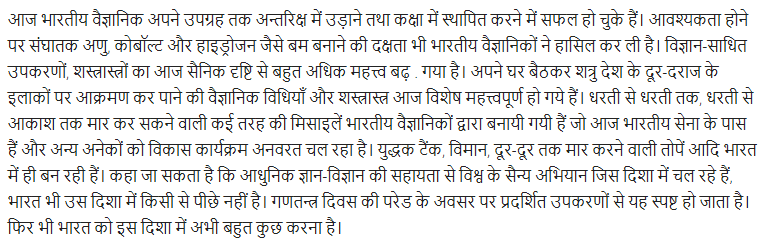 आज भारतीय वैज्ञानिक अपने उपग्रह तक अन्तरिक्ष में उड़ाने तथा कक्षा में स्थापित करने में सफल हो चुके हैं। आवश्यकता होने पर संघातक अणु, कोबॉल्ट और हाइड्रोजन जैसे बम बनाने की दक्षता भी भारतीय वैज्ञानिकों ने हासिल कर ली है। विज्ञान-साधित उपकरणों, शस्त्रास्त्रों का आज सैनिक दृष्टि से बहुत अधिक महत्त्व बढ़ . गया है। अपने घर बैठकर शत्रु देश के दूर-दराज के इलाकों पर आक्रमण कर पाने की वैज्ञानिक विधियाँ और शस्त्रास्त्र आज विशेष महत्त्वपूर्ण हो गये हैं। धरती से धरती तक, धरती से आकाश तक मार कर सकने वाली कई तरह की मिसाइलें भारतीय वैज्ञानिकों द्वारा बनायी गयी हैं जो आज भारतीय सेना के पास हैं और अन्य अनेकों को विकास कार्यक्रम अनवरत चल रहा है। युद्धक टैंक, विमान, दूर-दूर तक मार करने वाली तोपें आदि भारत में ही बन रही हैं। कहा जा सकता है कि आधुनिक ज्ञान-विज्ञान की सहायता से विश्व के सैन्य अभियान जिस दिशा में चल रहे हैं, भारत भी उस दिशा में किसी से पीछे नहीं है। गणतन्त्र दिवस की परेड के अवसर पर प्रदर्शित उपकरणों से यह स्पष्ट हो जाता है। फिर भी भारत को इस दिशा में अभी बहुत कुछ करना है।